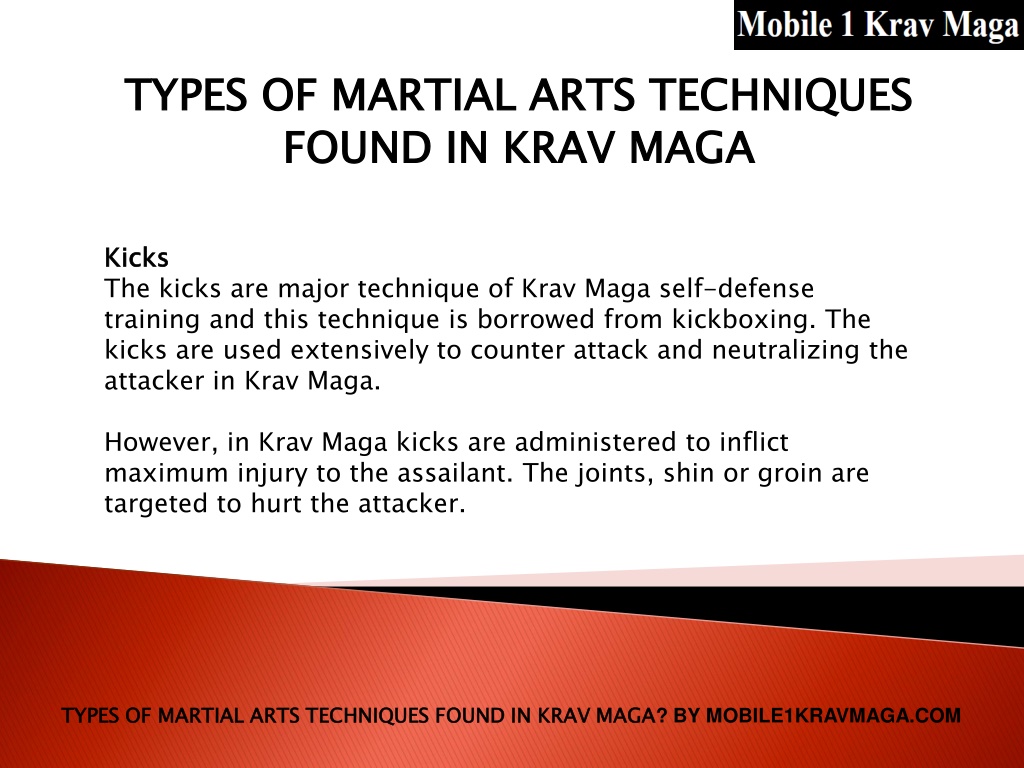 Mobile 1 Krav Maga

TYPES OF MARTIAL ARTS TECHNIQUES FOUND IN KRAV MAGA

Kicks
The kicks are major technique of Krav Maga self-defense training and this technique is borrowed from kickboxing. The kicks are used extensively to counter attack and neutralizing the attacker in Krav Maga.

However, in Krav Maga kicks are administered to inflict maximum injury to the assailant. The joints, shin or groin are targeted to hurt the attacker.

TYPES OF MARTIAL ARTS TECHNIQUES FOUND IN KRAV MAGA? BY MOBILE1KRAVMAGA.COM